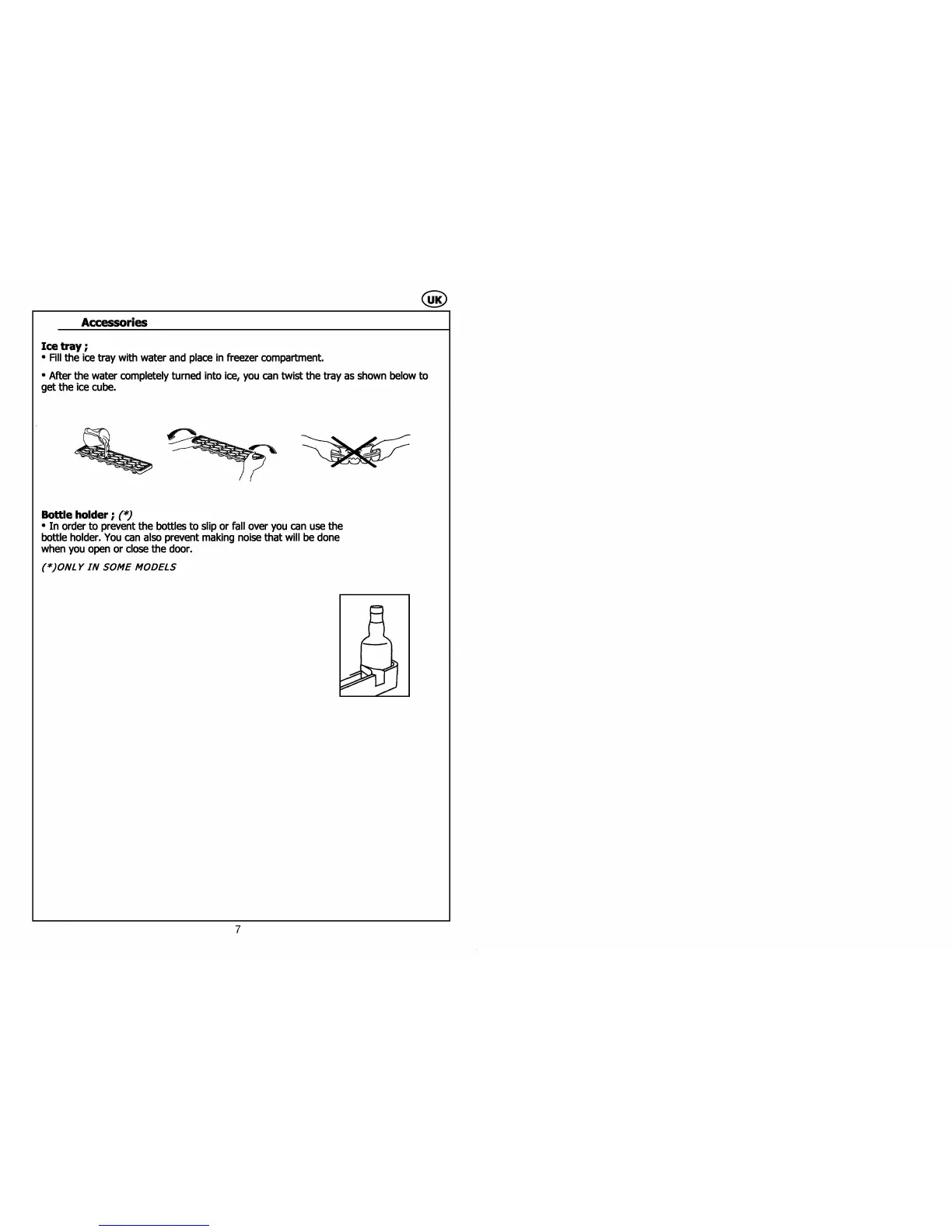 UK

Accessories

Ice tray ;
• Fill the ice tray with water and place in freezer compartment.

• After the water completely turned into ice, you can twist the tray as shown below to get the ice cube.

Bottle holder ; (*)
• In order to prevent the bottles to slip or fall over you can use the bottle holder. You can also prevent making noise that will be done when you open or close the door.

(*)ONLY IN SOME MODELS

7